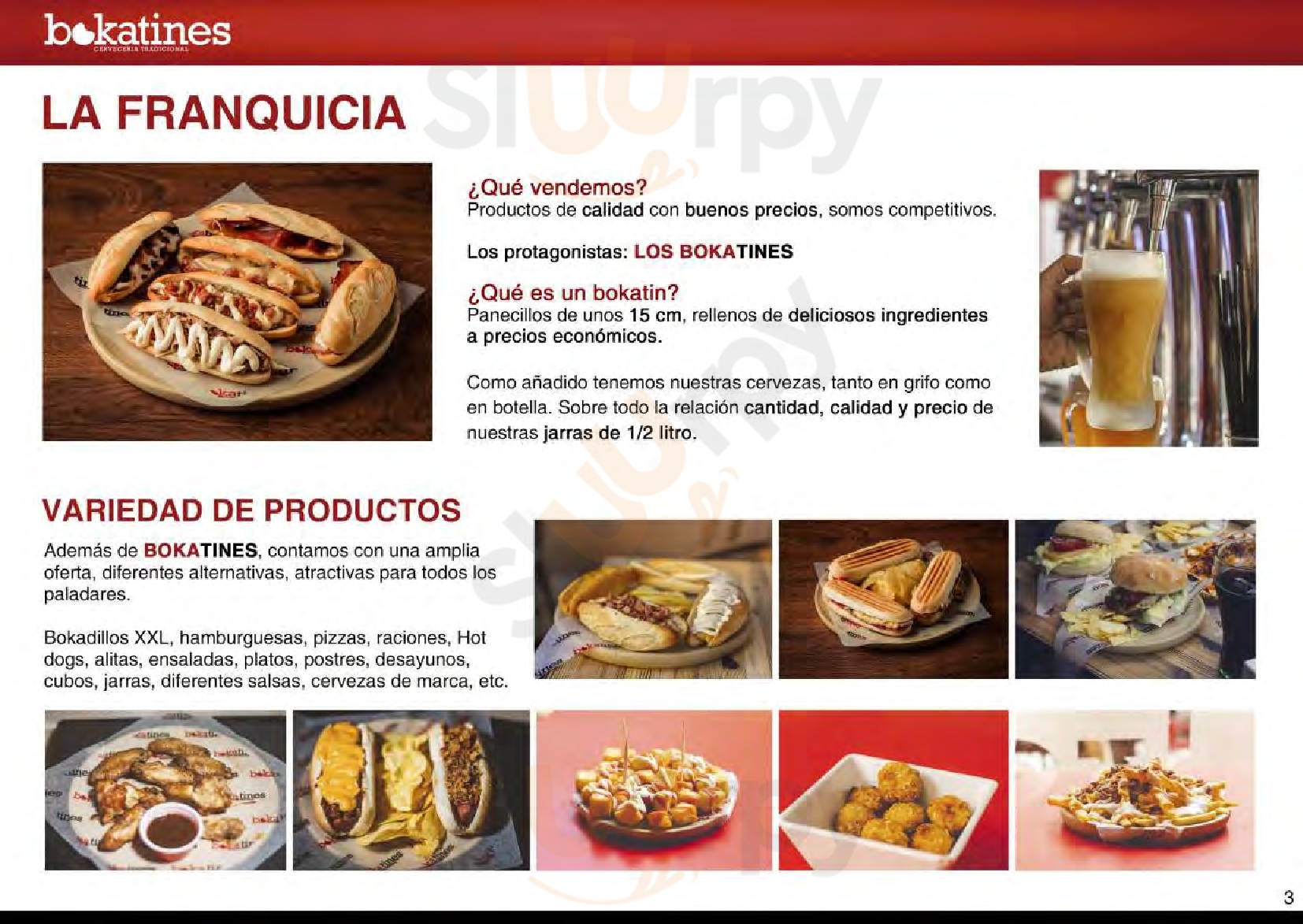 bokatines
CERVECERIA TRADICIONAL

LA FRANQUICIA

¿Qué vendemos?
Productos de calidad con buenos precios, somos competitivos.

Los protagonistas: LOS BOKATINES

¿Qué es un bokatin?
Panecillos de unos 15 cm, rellenos de deliciosos ingredientes a precios económicos.

Como añadido tenemos nuestras cervezas, tanto en grifo como en botella. Sobre todo la relación cantidad, calidad y precio de nuestras jarras de 1/2 litro.

VARIEDAD DE PRODUCTOS

Además de BOKATINES, contamos con una amplia oferta, diferentes alternativas, atractivas para todos los paladares.

Bokadillos XXL, hamburguesas, pizzas, raciones, Hot dogs, alitas, ensaladas, platos, postres, desayunos, cubos, jarras, diferentes salsas, cervezas de marca, etc.

3

sluurpy